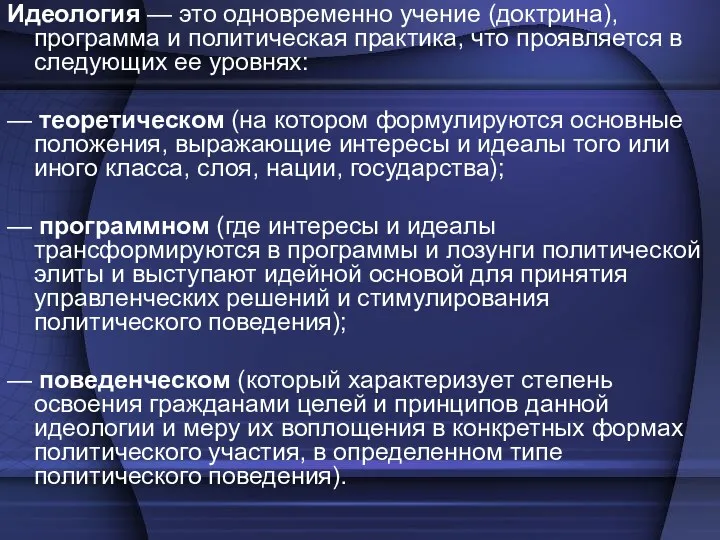 Идеология — это одновременно учение (доктрина), программа и политическая практика, что проявляется в следующих ее уровнях:

— теоретическом (на котором формулируются основные положения, выражающие интересы и идеалы того или иного класса, слоя, нации, государства);

— программном (где интересы и идеалы трансформируются в программы и лозунги политической элиты и выступают идейной основой для принятия управленческих решений и стимулирования политического поведения);

— поведенческом (который характеризует степень освоения гражданами целей и принципов данной идеологии и меру их воплощения в конкретных формах политического участия, в определенном типе политического поведения).